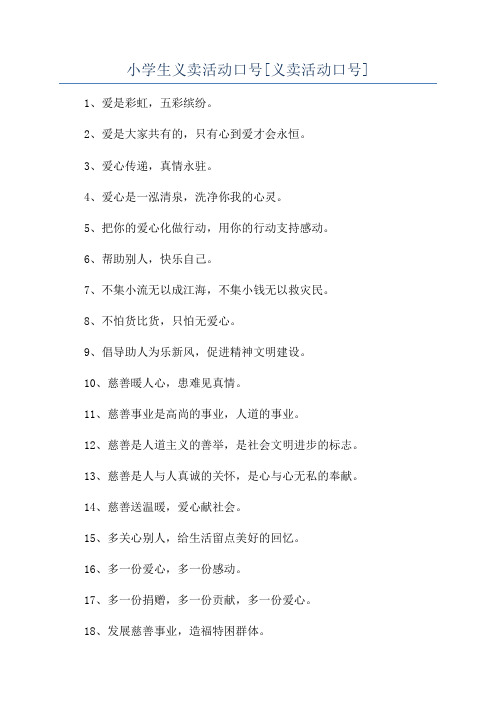 小学生义卖活动口号[义卖活动口号]

1、爱是彩虹，五彩缤纷。

2、爱是大家共有的，只有心到爱才会永恒。

3、爱心传递，真情永驻。

4、爱心是一泓清泉，洗净你我的心灵。

5、把你的爱心化做行动，用你的行动支持感动。

6、帮助别人，快乐自己。

7、不集小流无以成江海，不集小钱无以救灾民。

8、不怕货比货，只怕无爱心。

9、倡导助人为乐新风，促进精神文明建设。

10、慈善暖人心，患难见真情。

11、慈善事业是高尚的事业，人道的事业。

12、慈善是人道主义的善举，是社会文明进步的标志。

13、慈善是人与人真诚的关怀，是心与心无私的奉献。

14、慈善送温暖，爱心献社会。

15、多关心别人，给生活留点美好的回忆。

16、多一份爱心，多一份感动。

17、多一份捐赠，多一份贡献，多一份爱心。

18、发展慈善事业，造福特困群体。